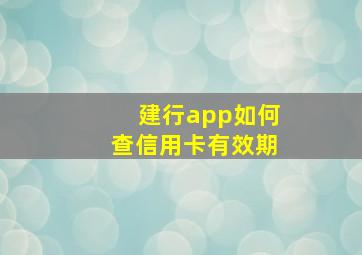 建行app如何
查信用卡有效期